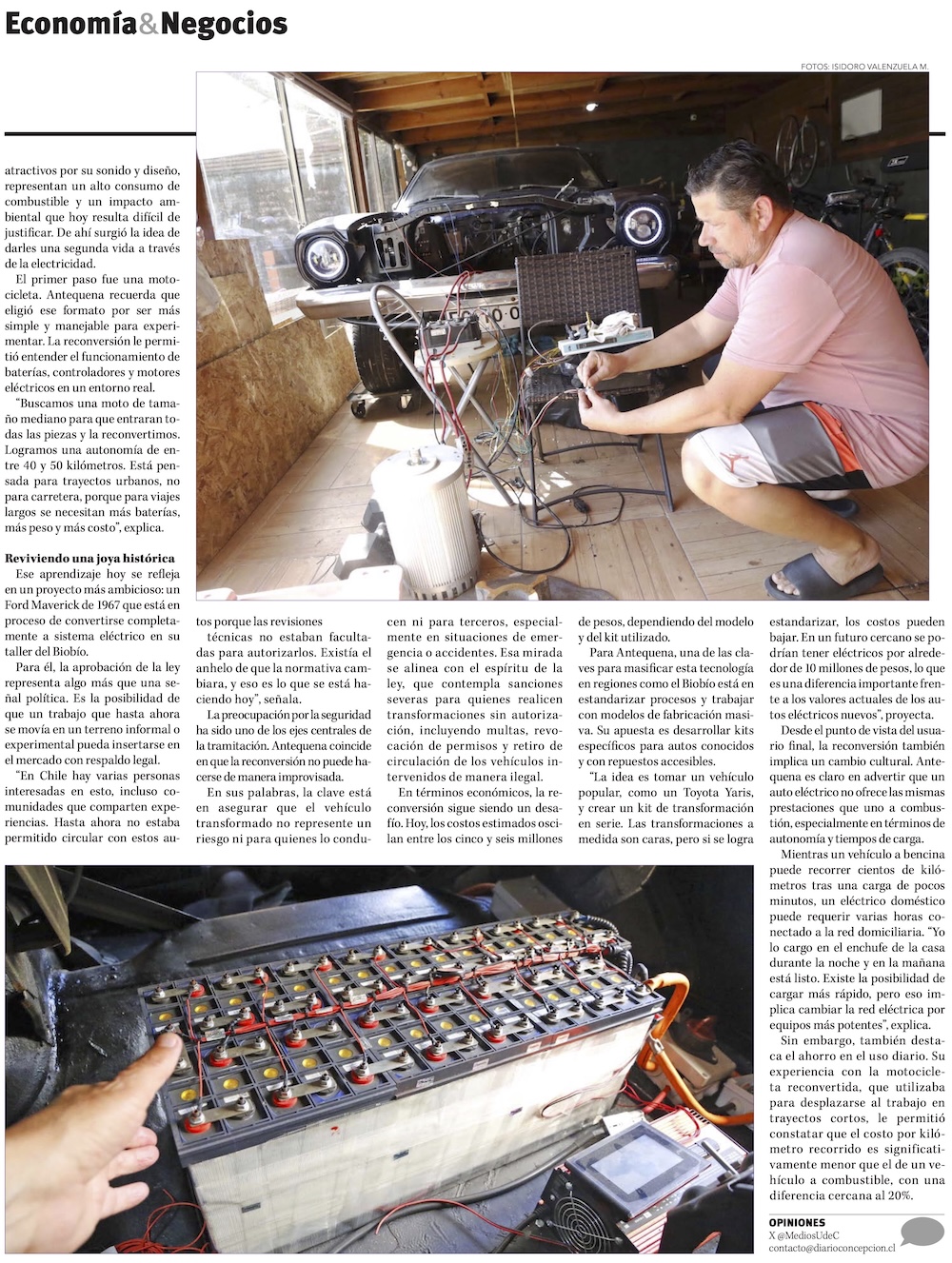 Economía&Negocios

FOTOS: ISIDORO VALENZUELA M.

atractivos por su sonido y diseño, representan un alto consumo de combustible y un impacto ambiental que hoy resulta difícil de justificar. De ahí surgió la idea de darles una segunda vida a través de la electricidad.

El primer paso fue una motocicleta. Antequena recuerda que eligió ese formato por ser más simple y manejable para experimentar. La reconversión le permitió entender el funcionamiento de baterías, controladores y motores eléctricos en un entorno real.

"Buscamos una moto de tamaño mediano para que entraran todas las piezas y la reconvertimos. Logramos una autonomía de entre 40 y 50 kilómetros. Está pensada para trayectos urbanos, no para carretera, porque para viajes largos se necesitan más baterías, más peso y más costo", explica.

Reviviendo una joya histórica

Ese aprendizaje hoy se refleja en un proyecto más ambicioso: un Ford Maverick de 1967 que está en proceso de convertirse completamente a sistema eléctrico en su taller del Biobío.

Para él, la aprobación de la ley representa algo más que una señal política. Es la posibilidad de que un trabajo que hasta ahora se movía en un terreno informal o experimental pueda insertarse en el mercado con respaldo legal.

"En Chile hay varias personas interesadas en esto, incluso comunidades que comparten experiencias. Hasta ahora no estaba permitido circular con estos autos porque las revisiones técnicas no estaban facultadas para autorizarlos. Existía el anhelo de que la normativa cambiara, y eso es lo que se está haciendo hoy", señala.

La preocupación por la seguridad ha sido uno de los ejes centrales de la tramitación. Antequena coincide en que la reconversión no puede hacerse de manera improvisada.

En sus palabras, la clave está en asegurar que el vehículo transformado no represente un riesgo ni para quienes lo conducen ni para terceros, especialmente en situaciones de emergencia o accidentes. Esa mirada se alinea con el espíritu de la ley, que contempla sanciones severas para quienes realicen transformaciones sin autorización, incluyendo multas, revocación de permisos y retiro de circulación de los vehículos intervenidos de manera ilegal.

En términos económicos, la reconversión sigue siendo un desafío. Hoy, los costos estimados oscilan entre los cinco y seis millones de pesos, dependiendo del modelo y del kit utilizado.

Para Antequena, una de las claves para masificar esta tecnología en regiones como el Biobío está en estandarizar procesos y trabajar con modelos de fabricación masiva. Su apuesta es desarrollar kits específicos para autos conocidos y con repuestos accesibles.

"La idea es tomar un vehículo popular, como un Toyota Yaris, y crear un kit de transformación en serie. Las transformaciones a medida son caras, pero si se logra estandarizar, los costos pueden bajar. En un futuro cercano se podrían tener eléctricos por alrededor de 10 millones de pesos, lo que es una diferencia importante frente a los valores actuales de los autos eléctricos nuevos", proyecta.

Desde el punto de vista del usuario final, la reconversión también implica un cambio cultural. Antequena es claro en advertir que un auto eléctrico no ofrece las mismas prestaciones que uno a combustión, especialmente en términos de autonomía y tiempos de carga.

Mientras un vehículo a bencina puede recorrer cientos de kilómetros tras una carga de pocos minutos, un eléctrico doméstico puede requerir varias horas conectado a la red domiciliaria. "Yo lo cargo en el enchufe de la casa durante la noche y en la mañana está listo. Existe la posibilidad de cargar más rápido, pero eso implica cambiar la red eléctrica por equipos más potentes", explica.

Sin embargo, también destaca el ahorro en el uso diario. Su experiencia con la motocicleta reconvertida, que utilizaba para desplazarse al trabajo en trayectos cortos, le permitió constatar que el costo por kilómetro recorrido es significativamente menor que el de un vehículo a combustible, con una diferencia cercana al 20%.

OPINIONES
X @MediosUdeC
contacto@diarioconcepcion.cl